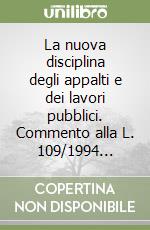 unilibro

La nuova disciplina degli appalti e dei lavori pubblici. Commento alla L. 109/1994...

COPERTINA NON DISPONIBILE